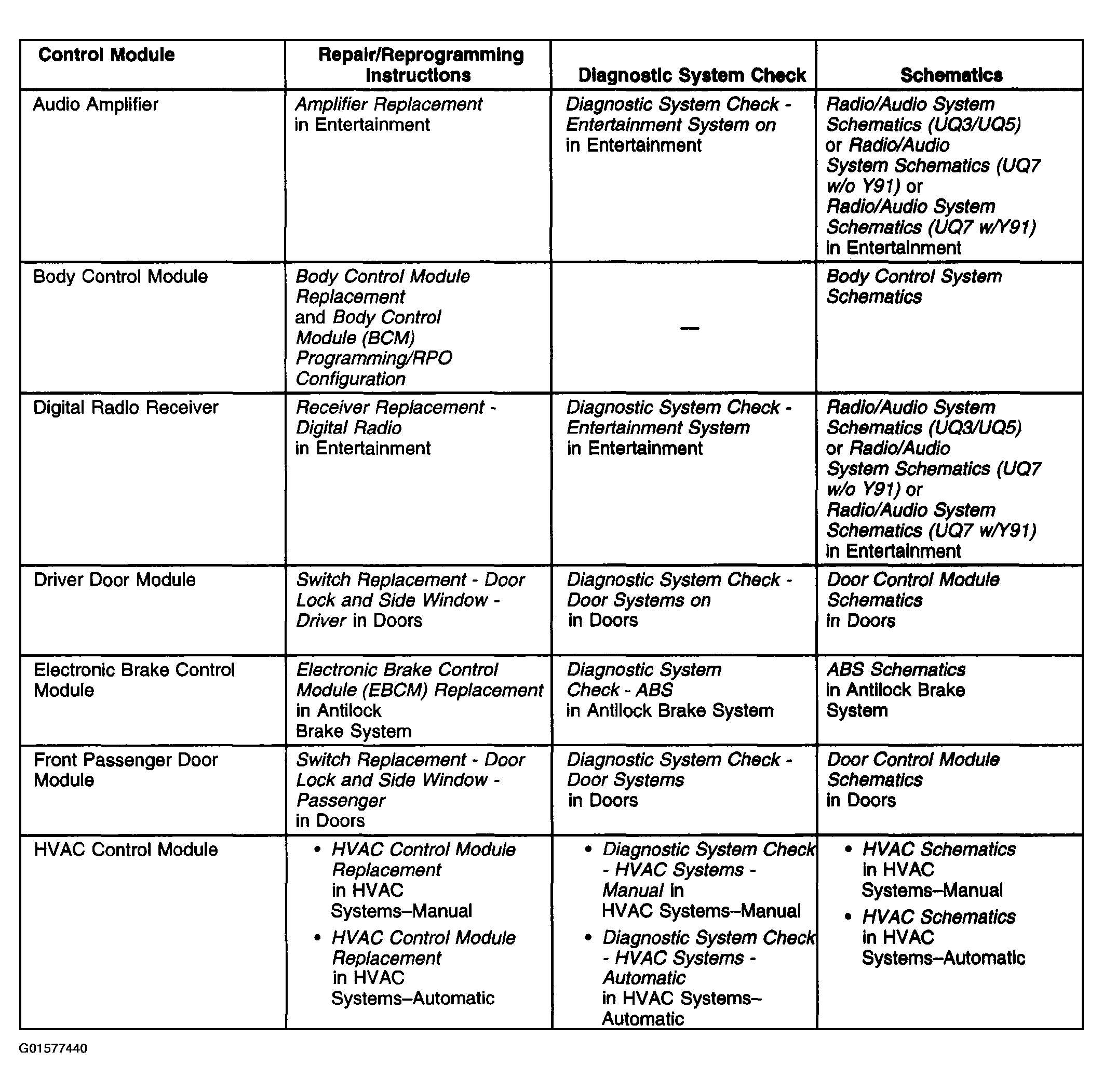 | Control Module | Repair/Reprogramming Instructions | Diagnostic System Check | Schematics |
|---|---|---|---|
| Audio Amplifier | Amplifier Replacement in Entertainment | Diagnostic System Check - Entertainment System on in Entertainment | Radio/Audio System Schematics (UQ3/UQ5) or Radio/Audio System Schematics (UQ7 w/o Y91) or Radio/Audio System Schematics (UQ7 w/Y91) in Entertainment |
| Body Control Module | Body Control Module Replacement and Body Control Module (BCM) Programming/RPO Configuration | — | Body Control System Schematics |
| Digital Radio Receiver | Receiver Replacement - Digital Radio in Entertainment | Diagnostic System Check - Entertainment System in Entertainment | Radio/Audio System Schematics (UQ3/UQ5) or Radio/Audio System Schematics (UQ7 w/o Y91) or Radio/Audio System Schematics (UQ7 w/Y91) in Entertainment |
| Driver Door Module | Switch Replacement - Door Lock and Side Window - Driver in Doors | Diagnostic System Check - Door Systems on in Doors | Door Control Module Schematics in Doors |
| Electronic Brake Control Module | Electronic Brake Control Module (EBCM) Replacement in Antilock Brake System | Diagnostic System Check - ABS in Antilock Brake System | ABS Schematics in Antilock Brake System |
| Front Passenger Door Module | Switch Replacement - Door Lock and Side Window - Passenger in Doors | Diagnostic System Check - Door Systems in Doors | Door Control Module Schematics in Doors |
| HVAC Control Module | • HVAC Control Module Replacement in HVAC Systems–Manual • HVAC Control Module Replacement in HVAC Systems–Automatic | • Diagnostic System Check - HVAC Systems - Manual in HVAC Systems–Manual • Diagnostic System Check - HVAC Systems - Automatic in HVAC Systems–Automatic | • HVAC Schematics in HVAC Systems–Manual • HVAC Schematics in HVAC Systems–Automatic |

G01577440